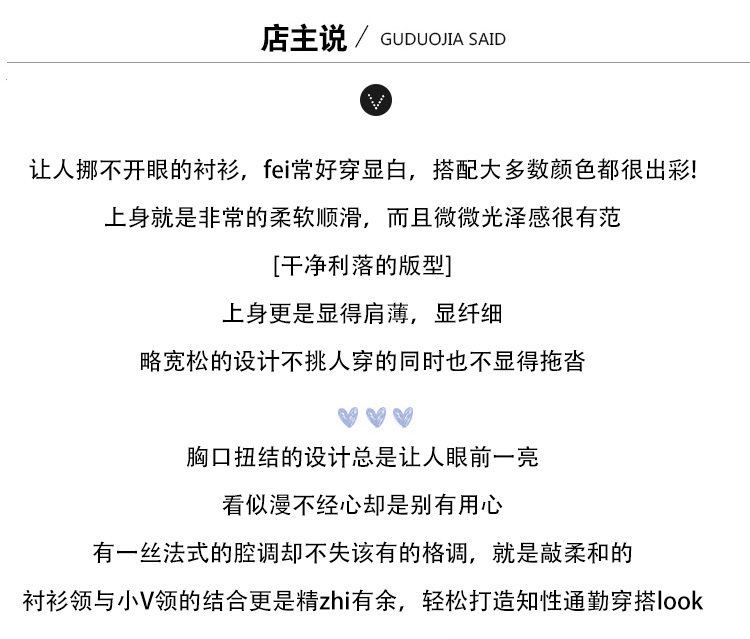 店主说 / GUDUOJIA SAID

让人挪不开眼的衬衫，fei常好穿显白，搭配大多数颜色都很出彩!

上身就是非常的柔软顺滑，而且微微光泽感很有范

[干净利落的版型]

上身更是显得肩薄，显纤细

略宽松的设计不挑人穿的同时也不显得拖沓

胸口扭结的设计总是让人眼前一亮

看似漫不经心却是别有用心

有一丝法式的腔调却不失该有的格调，就是敲柔和的

衬衫领与小V领的结合更是精zhi有余，轻松打造知性通勤穿搭look